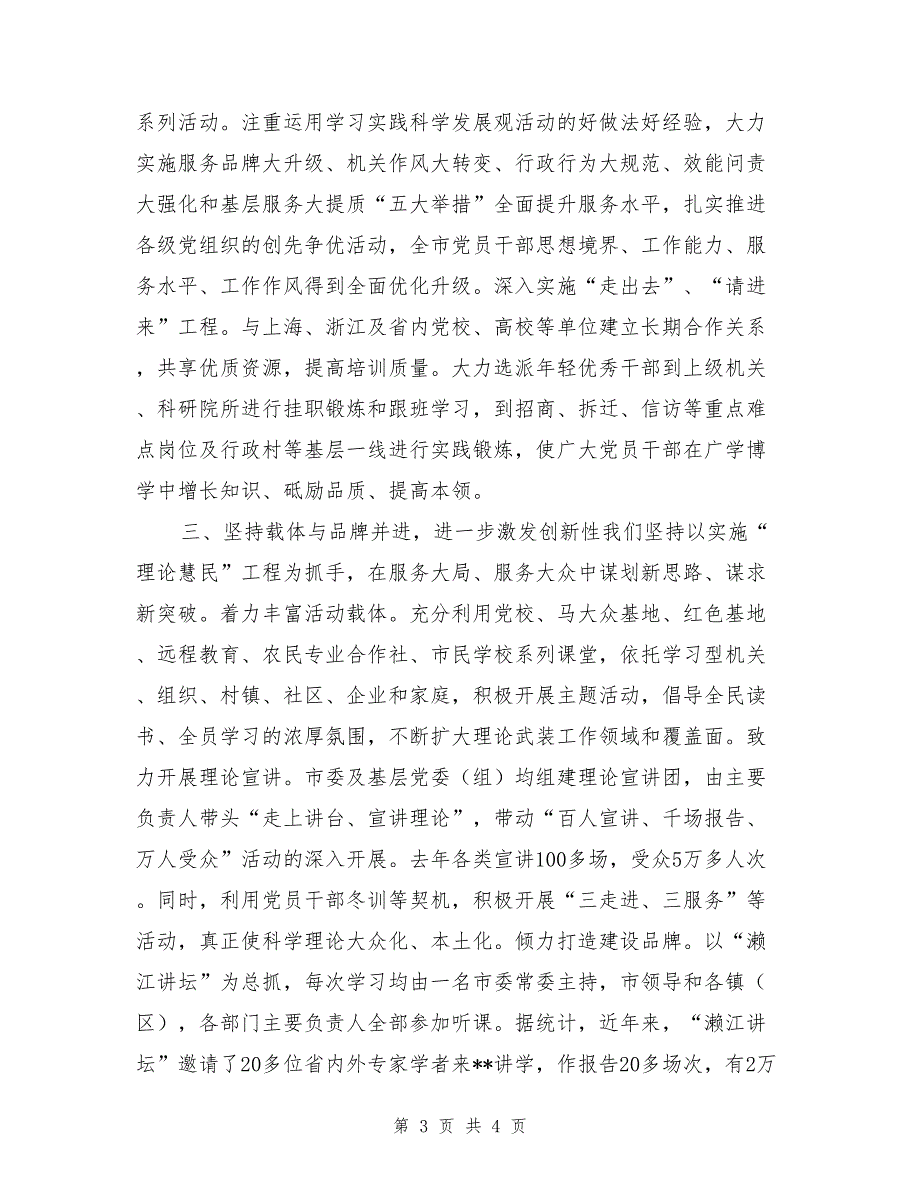 系列活动。注重运用学习实践科学发展观活动的好做法好经验，大力实施服务品牌大升级、机关作风大转变、行政行为大规范、效能问责大强化和基层服务大提质“五大举措”全面提升服务水平，扎实推进各级党组织的创先争优活动，全市党员干部思想境界、工作能力、服务水平、工作作风得到全面优化升级。深入实施“走出去”、“请进来”工程。与上海、浙江及省内党校、高校等单位建立长期合作关系，共享优质资源，提高培训质量。大力选派年轻优秀干部到上级机关、科研院所进行挂职锻炼和跟班学习，到招商、拆迁、信访等重点难点岗位及行政村等基层一线进行实践锻炼，使广大党员干部在广学博学中增长知识、砥励品质、提高本领。

三、坚持载体与品牌并进，进一步激发创新性我们坚持以实施“理论慧民”工程为抓手，在服务大局、服务大众中谋划新思路、谋求新突破。着力丰富活动载体。充分利用党校、马大众基地、红色基地、远程教育、农民专业合作社、市民学校系列课堂，依托学习型机关、组织、村镇、社区、企业和家庭，积极开展主题活动，倡导全民读书、全员学习的浓厚氛围，不断扩大理论武装工作领域和覆盖面。致力开展理论宣讲。市委及基层党委（组）均组建理论宣讲团，由主要负责人带头“走上讲台、宣讲理论”，带动“百人宣讲、千场报告、万人受众”活动的深入开展。去年各类宣讲100多场，受众5万多人次。同时，利用党员干部冬训等契机，积极开展“三走进、三服务”等活动，真正使科学理论大众化、本土化。倾力打造建设品牌。以“濑江讲坛”为总抓，每次学习均由一名市委常委主持，市领导和各镇（区），各部门主要负责人全部参加听课。据统计，近年来，“濑江讲坛”邀请了20多位省内外专家学者来**讲学，作报告20多场次，有2万

第 3 页 共 4 页